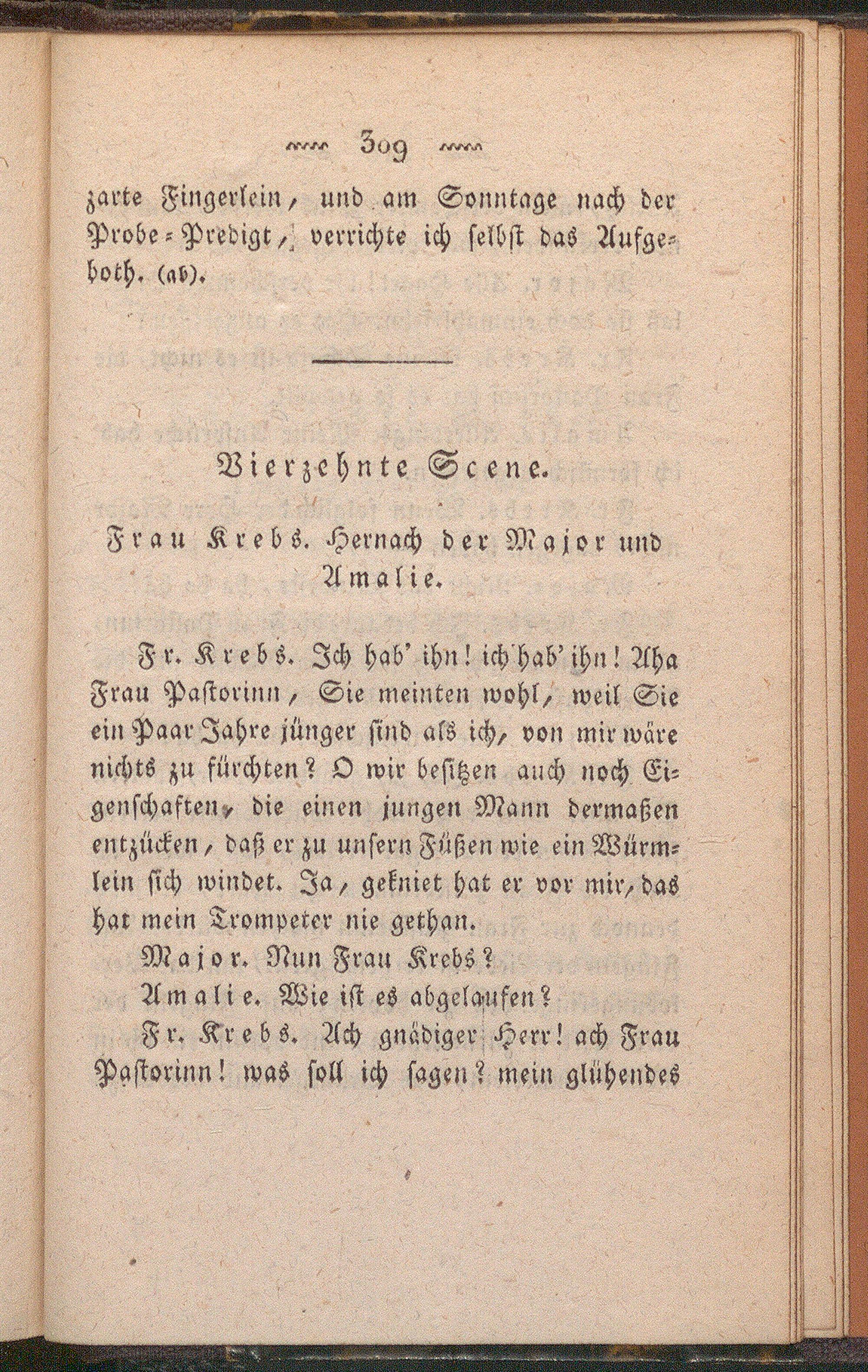 309

zarte Fingerlein, und am Sonntage nach der Probe-Predigt, verrichte ich selbst das Aufgeboth. (ab).

Vierzehnte Scene.

Frau Krebs. Hernach der Major und Amalie.

Fr. Krebs. Ich hab' ihn! ich hab' ihn! Aha Frau Pastorinn, Sie meinten wohl, weil Sie ein Paar Jahre jünger sind als ich, von mir wäre nichts zu fürchten? O wir besitzen auch noch Eigenschaften, die einen jungen Mann dermaßen entzücken, daß er zu unsern Füßen wie ein Würmlein sich windet. Ja, gekniet hat er vor mir, das hat mein Trompeter nie gethan.

Major. Nun Frau Krebs?

Amalie. Wie ist es abgelaufen?

Fr. Krebs. Ach gnädiger Herr! ach Frau Pastorinn! was soll ich sagen? mein glühendes